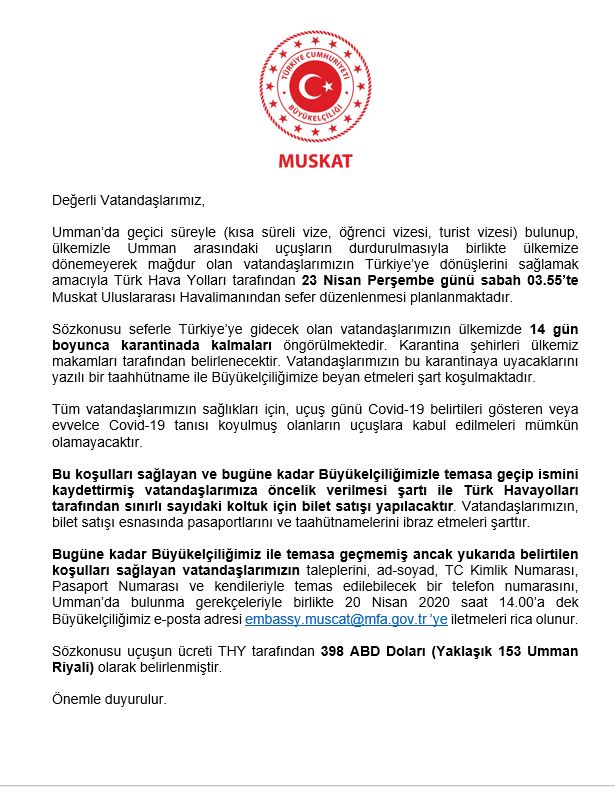 TÜRKİYE CUMHURİYETİ
BÜYÜKELÇİLİĞİ
MUSKAT

Değerli Vatandaşlarımız,

Umman'da geçici süreyle (kısa süreli vize, öğrenci vizesi, turist vizesi) bulunup, ülkemizle Umman arasındaki uçuşların durdurulmasıyla birlikte ülkemize dönemeyerek mağdur olan vatandaşlarımızın Türkiye'ye dönüşlerini sağlamak amacıyla Türk Hava Yolları tarafından 23 Nisan Perşembe günü sabah 03.55'te Muskat Uluslararası Havalimanından sefer düzenlenmesi planlanmaktadır.

Sözkonusu seferle Türkiye'ye gidecek olan vatandaşlarımızın ülkemizde 14 gün boyunca karantinada kalmaları öngörülmektedir. Karantina şehirleri ülkemiz makamları tarafından belirlenecektir. Vatandaşlarımızın bu karantinaya uyacaklarını yazılı bir taahhütname ile Büyükelçiliğimize beyan etmeleri şart koşulmaktadır.

Tüm vatandaşlarımızın sağlıkları için, uçuş günü Covid-19 belirtileri gösteren veya evvelce Covid-19 tanısı koyulmuş olanların uçuşlara kabul edilmeleri mümkün olamayacaktır.

Bu koşulları sağlayan ve bugüne kadar Büyükelçiliğimizle temasa geçip ismini kaydettirmiş vatandaşlarımıza öncelik verilmesi şartı ile Türk Havayolları tarafından sınırlı sayıdaki koltuk için bilet satışı yapılacaktır. Vatandaşlarımızın, bilet satışı esnasında pasaportlarını ve taahütnamelerini ibraz etmeleri şarttır.

Bugüne kadar Büyükelçiliğimiz ile temasa geçmemiş ancak yukarıda belirtilen koşulları sağlayan vatandaşlarımızın taleplerini, ad-soyad, TC Kimlik Numarası, Pasaport Numarası ve kendileriyle temas edilebilecek bir telefon numarasını, Umman'da bulunma gerekçeleriyle birlikte 20 Nisan 2020 saat 14.00'a dek Büyükelçiliğimiz e-posta adresi embassy.muscat@mfa.gov.tr 'ye iletmeleri rica olunur.

Sözkonusu uçuşun ücreti THY tarafından 398 ABD Doları (Yaklaşık 153 Umman Riyali) olarak belirlenmiştir.

Önemle duyurulur.